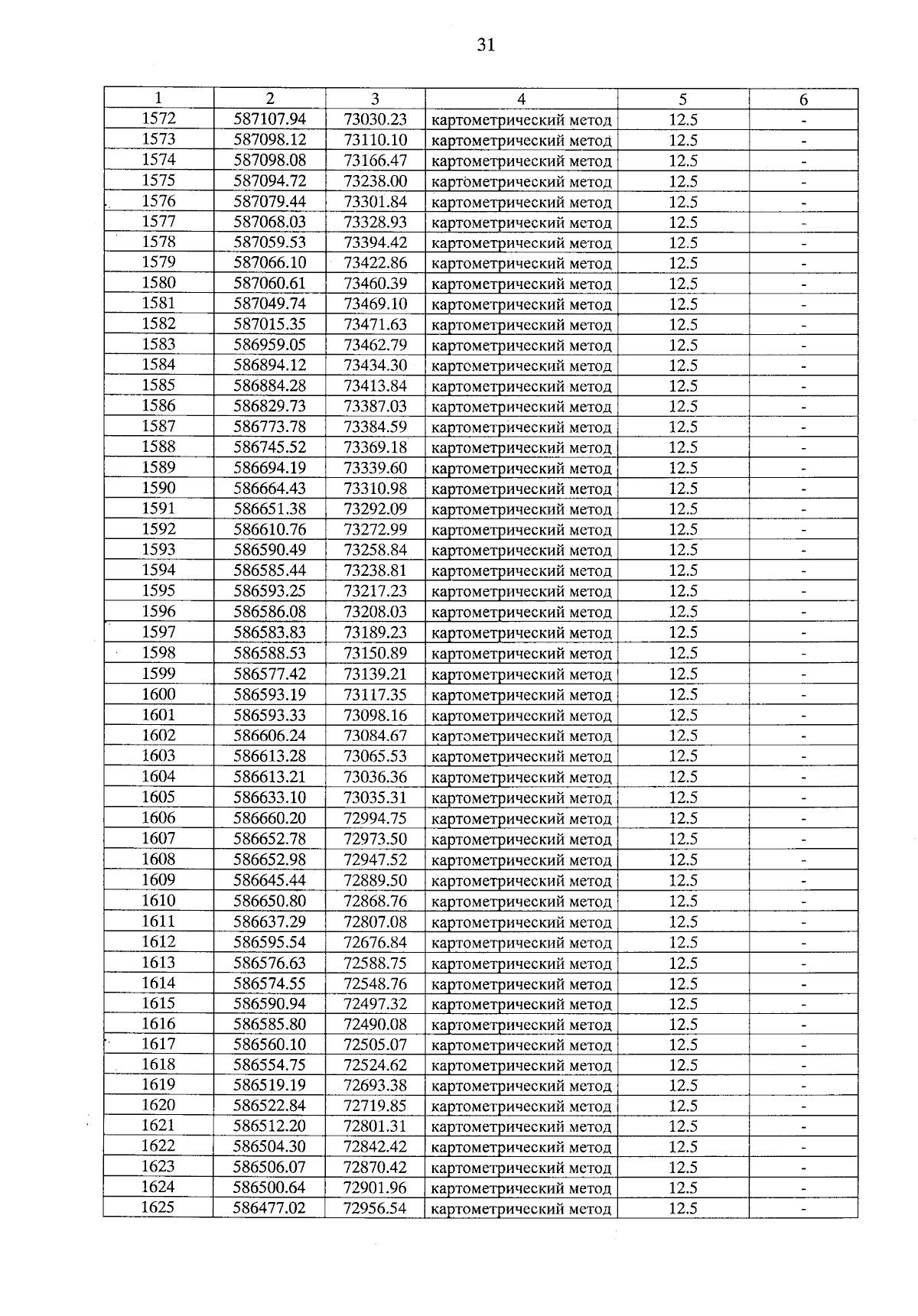 31

| 1 | 2 | 3 | 4 | 5 | 6 |
|---|---|---|---|---|---|
| 1572 | 587107.94 | 73030.23 | картометрический метод | 12.5 | - |
| 1573 | 587098.12 | 73110.10 | картометрический метод | 12.5 | - |
| 1574 | 587098.08 | 73166.47 | картометрический метод | 12.5 | - |
| 1575 | 587094.72 | 73238.00 | картометрический метод | 12.5 | - |
| 1576 | 587079.44 | 73301.84 | картометрический метод | 12.5 | - |
| 1577 | 587068.03 | 73328.93 | картометрический метод | 12.5 | - |
| 1578 | 587059.53 | 73394.42 | картометрический метод | 12.5 | - |
| 1579 | 587066.10 | 73422.86 | картометрический метод | 12.5 | - |
| 1580 | 587060.61 | 73460.39 | картометрический метод | 12.5 | - |
| 1581 | 587049.74 | 73469.10 | картометрический метод | 12.5 | - |
| 1582 | 587015.35 | 73471.63 | картометрический метод | 12.5 | - |
| 1583 | 586959.05 | 73462.79 | картометрический метод | 12.5 | - |
| 1584 | 586894.12 | 73434.30 | картометрический метод | 12.5 | - |
| 1585 | 586884.28 | 73413.84 | картометрический метод | 12.5 | - |
| 1586 | 586829.73 | 73387.03 | картометрический метод | 12.5 | - |
| 1587 | 586773.78 | 73384.59 | картометрический метод | 12.5 | - |
| 1588 | 586745.52 | 73369.18 | картометрический метод | 12.5 | - |
| 1589 | 586694.19 | 73339.60 | картометрический метод | 12.5 | - |
| 1590 | 586664.43 | 73310.98 | картометрический метод | 12.5 | - |
| 1591 | 586651.38 | 73292.09 | картометрический метод | 12.5 | - |
| 1592 | 586610.76 | 73272.99 | картометрический метод | 12.5 | - |
| 1593 | 586590.49 | 73258.84 | картометрический метод | 12.5 | - |
| 1594 | 586585.44 | 73238.81 | картометрический метод | 12.5 | - |
| 1595 | 586593.25 | 73217.23 | картометрический метод | 12.5 | - |
| 1596 | 586586.08 | 73208.03 | картометрический метод | 12.5 | - |
| 1597 | 586583.83 | 73189.23 | картометрический метод | 12.5 | - |
| 1598 | 586588.53 | 73150.89 | картометрический метод | 12.5 | - |
| 1599 | 586577.42 | 73139.21 | картометрический метод | 12.5 | - |
| 1600 | 586593.19 | 73117.35 | картометрический метод | 12.5 | - |
| 1601 | 586593.33 | 73098.16 | картометрический метод | 12.5 | - |
| 1602 | 586606.24 | 73084.67 | картометрический метод | 12.5 | - |
| 1603 | 586613.28 | 73065.53 | картометрический метод | 12.5 | - |
| 1604 | 586613.21 | 73036.36 | картометрический метод | 12.5 | - |
| 1605 | 586633.10 | 73035.31 | картометрический метод | 12.5 | - |
| 1606 | 586660.20 | 72994.75 | картометрический метод | 12.5 | - |
| 1607 | 586652.78 | 72973.50 | картометрический метод | 12.5 | - |
| 1608 | 586652.98 | 72947.52 | картометрический метод | 12.5 | - |
| 1609 | 586645.44 | 72889.50 | картометрический метод | 12.5 | - |
| 1610 | 586650.80 | 72868.76 | картометрический метод | 12.5 | - |
| 1611 | 586637.29 | 72807.08 | картометрический метод | 12.5 | - |
| 1612 | 586595.54 | 72676.84 | картометрический метод | 12.5 | - |
| 1613 | 586576.63 | 72588.75 | картометрический метод | 12.5 | - |
| 1614 | 586574.55 | 72548.76 | картометрический метод | 12.5 | - |
| 1615 | 586590.94 | 72497.32 | картометрический метод | 12.5 | - |
| 1616 | 586585.80 | 72490.08 | картометрический метод | 12.5 | - |
| 1617 | 586560.10 | 72505.07 | картометрический метод | 12.5 | - |
| 1618 | 586554.75 | 72524.62 | картометрический метод | 12.5 | - |
| 1619 | 586519.19 | 72693.38 | картометрический метод | 12.5 | - |
| 1620 | 586522.84 | 72719.85 | картометрический метод | 12.5 | - |
| 1621 | 586512.20 | 72801.31 | картометрический метод | 12.5 | - |
| 1622 | 586504.30 | 72842.42 | картометрический метод | 12.5 | - |
| 1623 | 586506.07 | 72870.42 | картометрический метод | 12.5 | - |
| 1624 | 586500.64 | 72901.96 | картометрический метод | 12.5 | - |
| 1625 | 586477.02 | 72956.54 | картометрический метод | 12.5 | - |